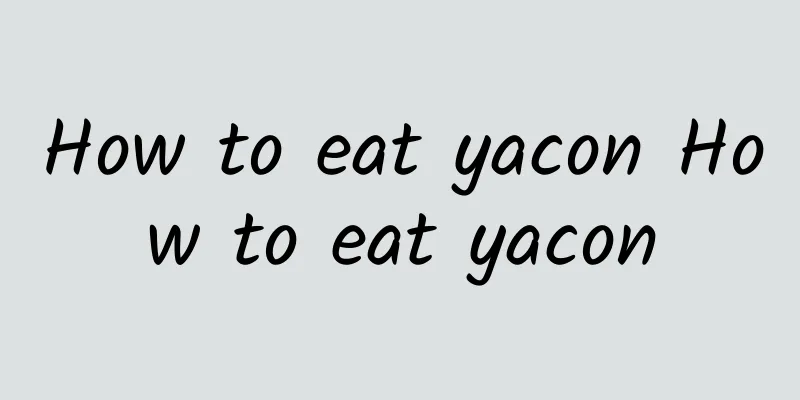 How to eat yacon How to eat yacon